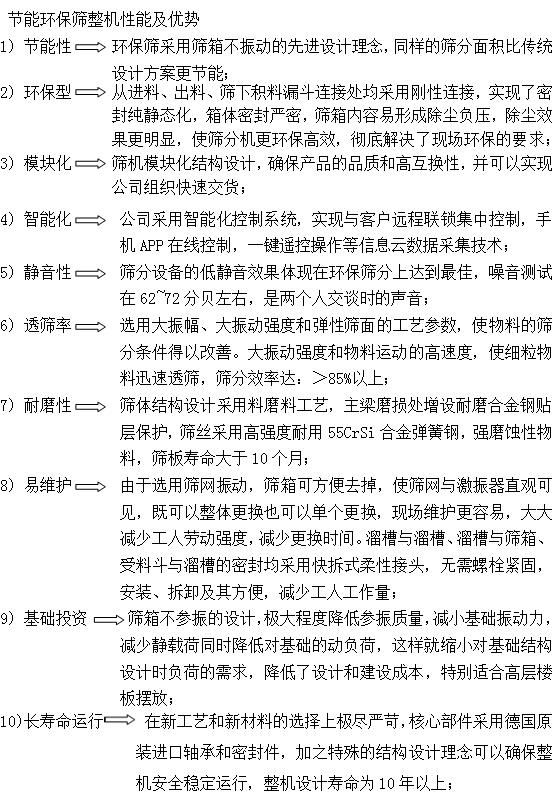 节能环保筛整机性能及优势

1）节能性 ⟹ 环保筛采用筛箱不振动的先进设计理念，同样的筛分面积比传统设计方案更节能；

2）环保型 ⟹ 从进料、出料、筛下积料漏斗连接处均采用刚性连接，实现了密封纯静态化，箱体密封严密，筛箱内容易形成除尘负压，除尘效果更明显，使筛分机更环保高效，彻底解决了现场环保的要求；

3）模块化 ⟹ 筛机模块化结构设计，确保产品的品质和高互换性，并可以实现公司组织快速交货；

4）智能化 ⟹ 公司采用智能化控制系统，实现与客户远程联锁集中控制，手机 APP 在线控制，一键遥控操作等信息云数据采集技术；

5）静音性 ⟹ 筛分设备的低静音效果体现在环保筛分上达到最佳，噪音测试在 62~72 分贝左右，是两个人交谈时的声音；

6）透筛率 ⟹ 选用大振幅、大振动强度和弹性筛面的工艺参数，使物料的筛分条件得以改善。大振动强度和物料运动的高速度，使细粒物料迅速透筛，筛分效率达：＞85%以上；

7）耐磨性 ⟹ 筛体结构设计采用料磨料工艺，主梁磨损处增设耐磨合金钢贴层保护，筛丝采用高强度耐用 55CrSi 合金弹簧钢，强磨蚀性物料，筛板寿命大于 10 个月；

8）易维护 ⟹ 由于选用筛网振动，筛箱可方便去掉，使筛网与激振器直观可见，既可以整体更换也可以单个更换，现场维护更容易，大大减少工人劳动强度，减少更换时间。溜槽与溜槽、溜槽与筛箱、受料斗与溜槽的密封均采用快拆式柔性接头，无需螺栓紧固，安装、拆卸及其方便，减少工人工作量；

9）基础投资 ⟹ 筛箱不参振的设计，极大程度降低参振质量，减小基础振动力，减少静载荷同时降低对基础的动负荷，这样就缩小对基础结构设计时负荷的需求，降低了设计和建设成本，特别适合高层楼板摆放；

10）长寿命运行 ⟹ 在新工艺和新材料的选择上极尽严苛，核心部件采用德国原装进口轴承和密封件，加之特殊的结构设计理念可以确保整机安全稳定运行，整机设计寿命为 10 年以上；